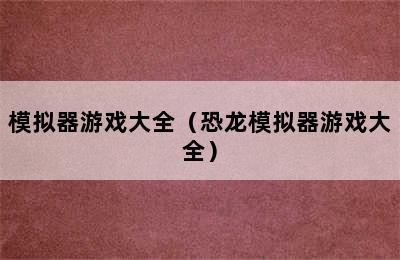 模拟器游戏大全（恐龙模拟器游戏大全）